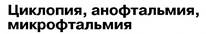 Циклопия, анофтальмия, микрофтальмия